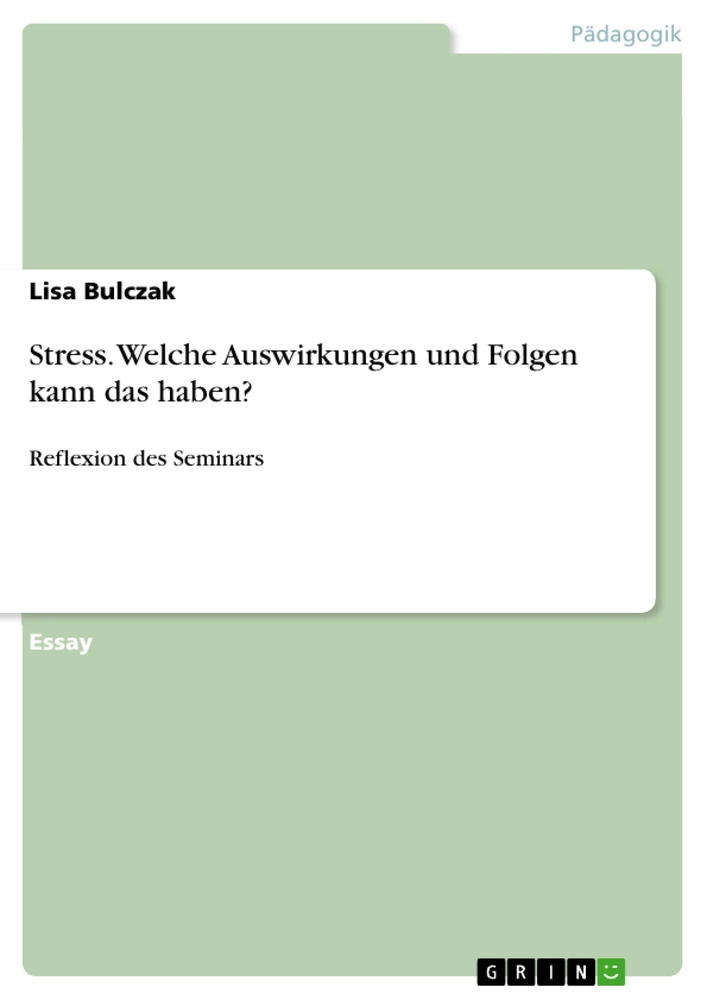 Pädagogik

Lisa Bulczak

Stress. Welche Auswirkungen und Folgen kann das haben?

Reflexion des Seminars

Essay

GRIN